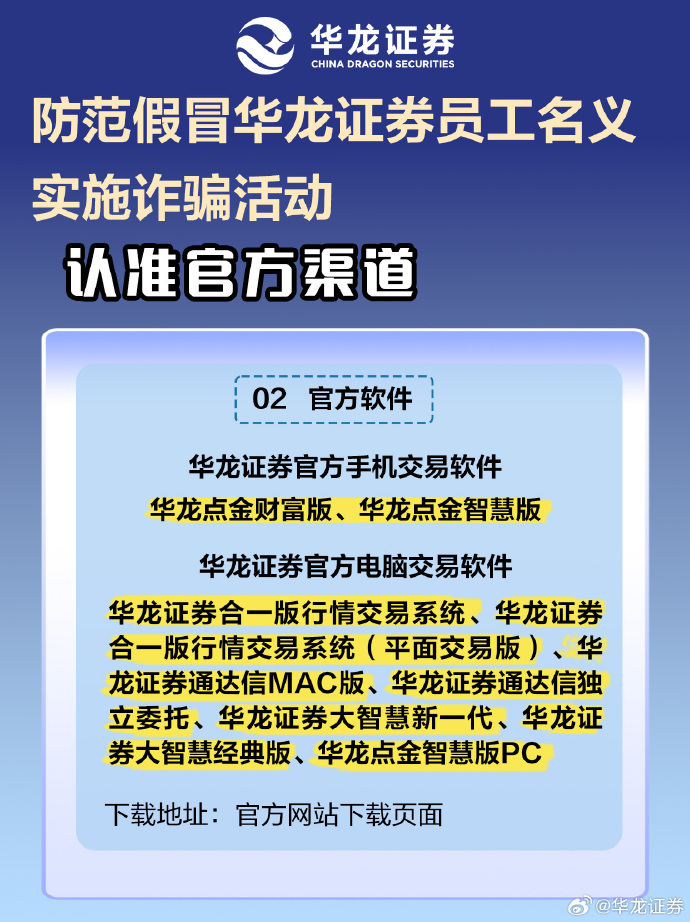 华龙证券
CHINA DRAGON SECURITIES

防范假冒华龙证券员工名义实施诈骗活动

认准官方渠道

02 官方软件

华龙证券官方手机交易软件

华龙点金财富版、华龙点金智慧版

华龙证券官方电脑交易软件

华龙证券合一版行情交易系统、华龙证券合一版行情交易系统（平面交易版）、华龙证券通达信MAC版、华龙证券通达信独立委托、华龙证券大智慧新一代、华龙证券大智慧经典版、华龙点金智慧版PC

下载地址：官方网站下载页面

@华龙证券